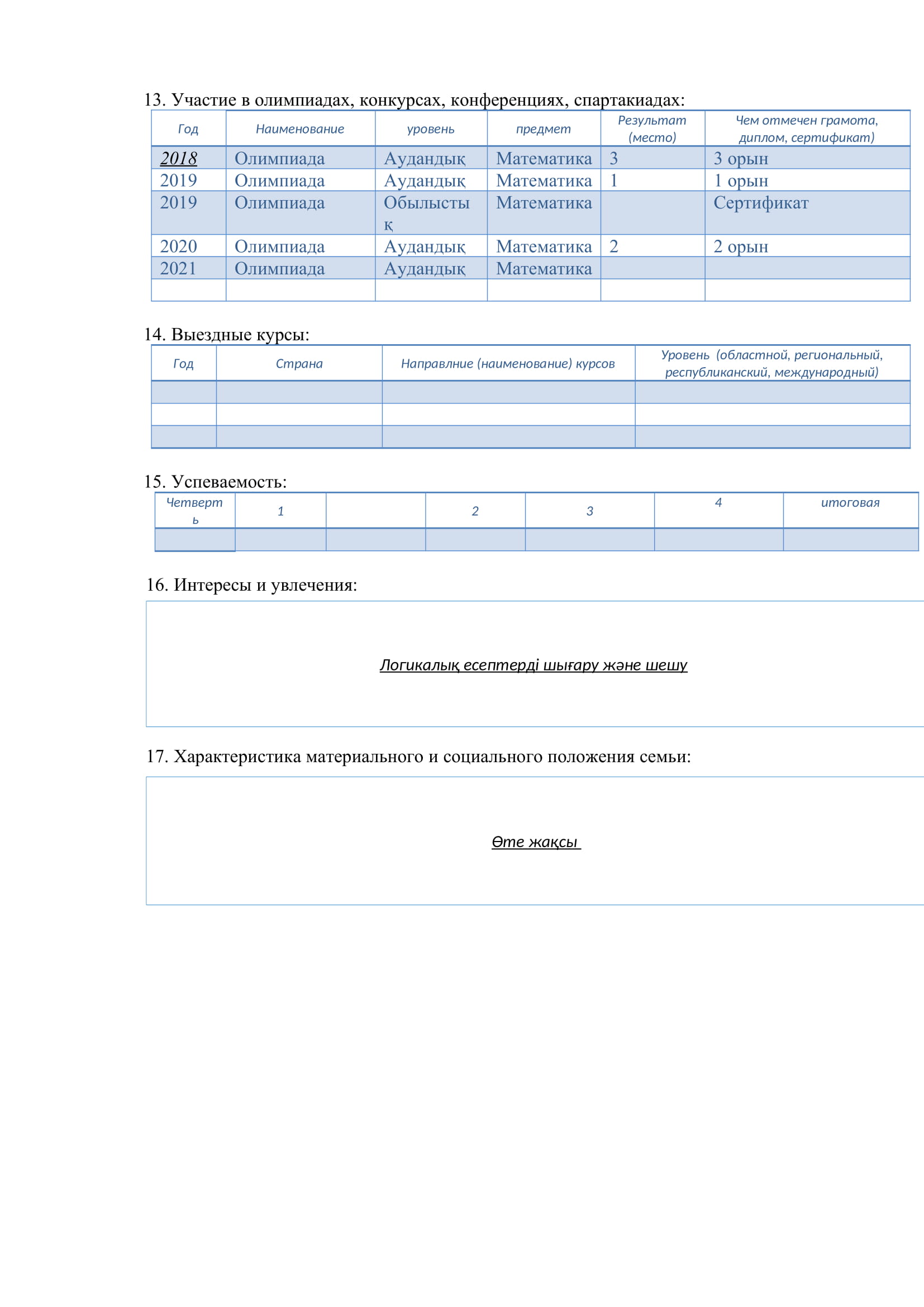 13. Участие в олимпиадах, конкурсах, конференциях, спартакиадах:

| Год | Наименование | уровень | предмет | Результат (место) | Чем отмечен грамота, диплом, сертификат) |
|---|---|---|---|---|---|
| 2018 | Олимпиада | Аудандық | Математика | 3 | 3 орын |
| 2019 | Олимпиада | Аудандық | Математика | 1 | 1 орын |
| 2019 | Олимпиада | Обылыстық | Математика | | Сертификат |
| 2020 | Олимпиада | Аудандық | Математика | 2 | 2 орын |
| 2021 | Олимпиада | Аудандық | Математика | | |
| | | | | | |

14. Выездные курсы:

| Год | Страна | Направлние (наименование) курсов | Уровень (областной, региональный, республиканский, международный) |
|---|---|---|---|
| | | | |
| | | | |
| | | | |

15. Успеваемость:

| Четверть | 1 | | 2 | 3 | 4 | итоговая |
|---|---|---|---|---|---|---|
| | | | | | | |

16. Интересы и увлечения:

Логикалық есептерді шығару және шешу

17. Характеристика материального и социального положения семьи:

Өте жақсы